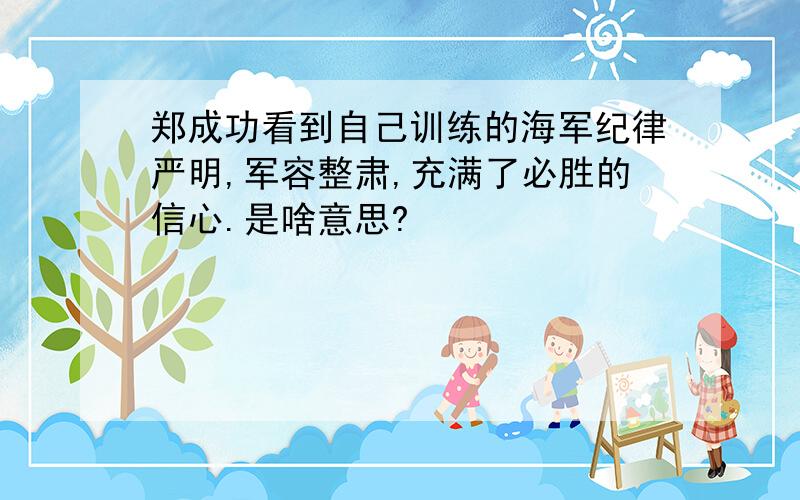 郑成功看到自己训练的海军纪律严明,军容整肃,充满了必胜的信心.是啥意思?